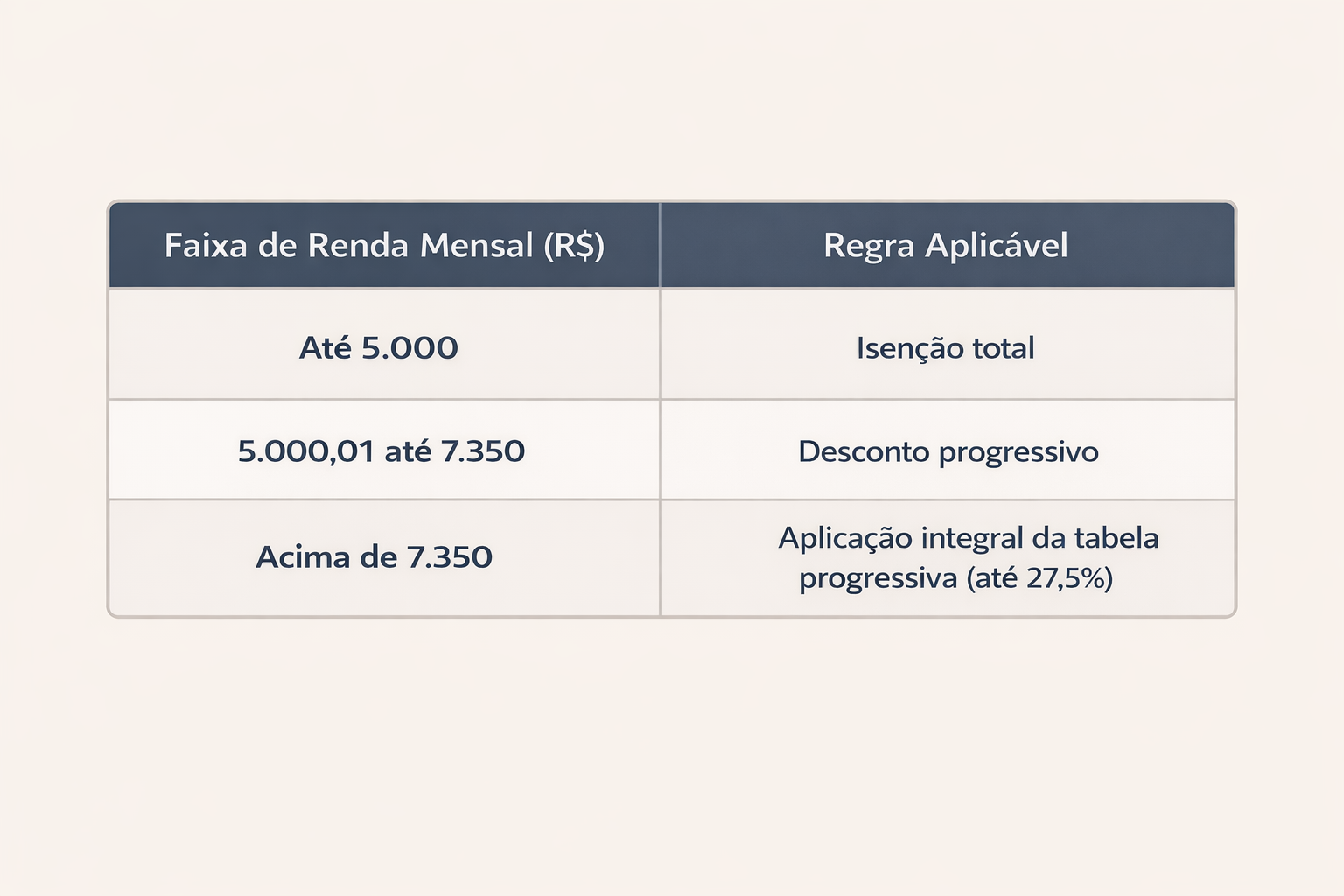 | Faixa de Renda Mensal (R$) | Regra Aplicável |
|---|---|
| Até 5.000 | Isenção total |
| 5.000,01 até 7.350 | Desconto progressivo |
| Acima de 7.350 | Aplicação integral da tabela progressiva (até 27,5%) |